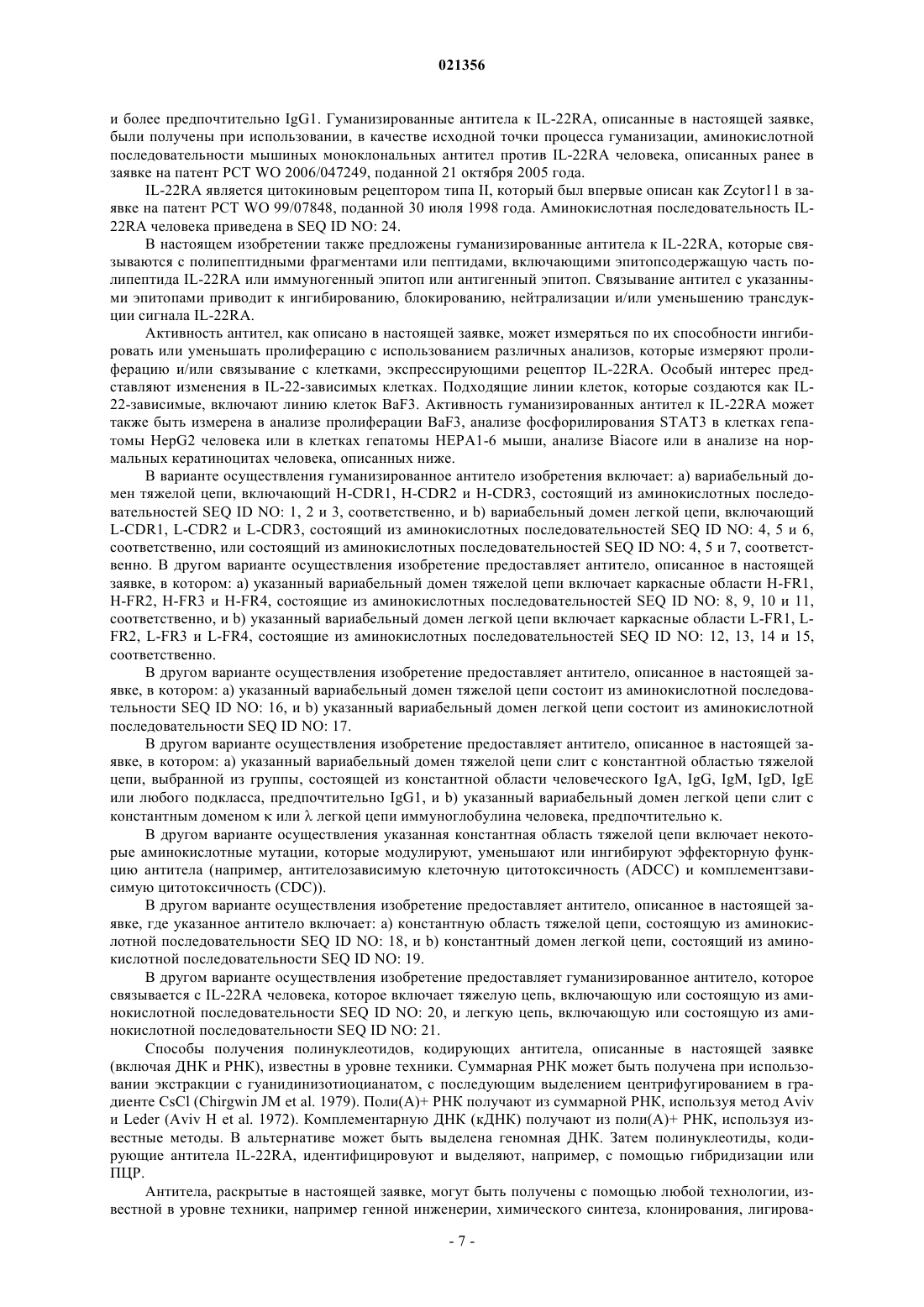 021356

и более предпочтительно IgG1. Гуманизированные антитела к IL-22RA, описанные в настоящей заявке, были получены при использовании, в качестве исходной точки процесса гуманизации, аминокислотной последовательности мышиных моноклональных антител против IL-22RA человека, описанных ранее в заявке на патент PCT WO 2006/047249, поданной 21 октября 2005 года.

IL-22RA является цитокиновым рецептором типа II, который был впервые описан как Zcytor11 в заявке на патент PCT WO 99/07848, поданной 30 июля 1998 года. Аминокислотная последовательность IL-22RA человека приведена в SEQ ID NO: 24.

В настоящем изобретении также предложены гуманизированные антитела к IL-22RA, которые связываются с полипептидными фрагментами или пептидами, включающими эпитопсодержащую часть полипептида IL-22RA или иммуногенный эпитоп или антигенный эпитоп. Связывание антител с указанными эпитопами приводит к ингибированию, блокированию, нейтрализации и/или уменьшению трансдукции сигнала IL-22RA.

Активность антител, как описано в настоящей заявке, может измеряться по их способности ингибировать или уменьшать пролиферацию с использованием различных анализов, которые измеряют пролиферацию и/или связывание с клетками, экспрессирующими рецептор IL-22RA. Особый интерес представляют изменения в IL-22-зависимых клетках. Подходящие линии клеток, которые создаются как IL-22-зависимые, включают линию клеток BaF3. Активность гуманизированных антител к IL-22RA может также быть измерена в анализе пролиферации BaF3, анализе фосфорилирования STAT3 в клетках гепатомы HepG2 человека или в клетках гепатомы HEPA1-6 мыши, анализе Biacore или в анализе на нормальных кератиноцитах человека, описанных ниже.

В варианте осуществления гуманизированное антитело изобретения включает: a) вариабельный домен тяжелой цепи, включающий H-CDR1, H-CDR2 и H-CDR3, состоящий из аминокислотных последовательностей SEQ ID NO: 1, 2 и 3, соответственно, и b) вариабельный домен легкой цепи, включающий L-CDR1, L-CDR2 и L-CDR3, состоящий из аминокислотных последовательностей SEQ ID NO: 4, 5 и 6, соответственно, или состоящий из аминокислотных последовательностей SEQ ID NO: 4, 5 и 7, соответственно. В другом варианте осуществления изобретение предоставляет антитело, описанное в настоящей заявке, в котором: a) указанный вариабельный домен тяжелой цепи включает каркасные области H-FR1, H-FR2, H-FR3 и H-FR4, состоящие из аминокислотных последовательностей SEQ ID NO: 8, 9, 10 и 11, соответственно, и b) указанный вариабельный домен легкой цепи включает каркасные области L-FR1, L-FR2, L-FR3 и L-FR4, состоящие из аминокислотных последовательностей SEQ ID NO: 12, 13, 14 и 15, соответственно.

В другом варианте осуществления изобретение предоставляет антитело, описанное в настоящей заявке, в котором: a) указанный вариабельный домен тяжелой цепи состоит из аминокислотной последовательности SEQ ID NO: 16, и b) указанный вариабельный домен легкой цепи состоит из аминокислотной последовательности SEQ ID NO: 17.

В другом варианте осуществления изобретение предоставляет антитело, описанное в настоящей заявке, в котором: a) указанный вариабельный домен тяжелой цепи слит с константной областью тяжелой цепи, выбранной из группы, состоящей из константной области человеческого IgA, IgG, IgM, IgD, IgE или любого подкласса, предпочтительно IgG1, и b) указанный вариабельный домен легкой цепи слит с константным доменом κ или λ легкой цепи иммуноглобулина человека, предпочтительно κ.

В другом варианте осуществления указанная константная область тяжелой цепи включает некоторые аминокислотные мутации, которые модулируют, уменьшают или ингибируют эффекторную функцию антитела (например, антителозависимую клеточную цитотоксичность (ADCC) и комплементзависимую цитотоксичность (CDC)).

В другом варианте осуществления изобретение предоставляет антитело, описанное в настоящей заявке, где указанное антитело включает: a) константную область тяжелой цепи, состоящую из аминокислотной последовательности SEQ ID NO: 18, и b) константный домен легкой цепи, состоящий из аминокислотной последовательности SEQ ID NO: 19.

В другом варианте осуществления изобретение предоставляет гуманизированное антитело, которое связывается с IL-22RA человека, которое включает тяжелую цепь, включающую или состоящую из аминокислотной последовательности SEQ ID NO: 20, и легкую цепь, включающую или состоящую из аминокислотной последовательности SEQ ID NO: 21.

Способы получения полинуклеотидов, кодирующих антитела, описанные в настоящей заявке (включая ДНК и РНК), известны в уровне техники. Суммарная РНК может быть получена при использовании экстракции с гуанидинизотиоцианатом, с последующим выделением центрифугированием в градиенте CsCl (Chirgwin JM et al. 1979). Поли(A)+ РНК получают из суммарной РНК, используя метод Aviv и Leder (Aviv H et al. 1972). Комплементарную ДНК (кДНК) получают из поли(A)+ РНК, используя известные методы. В альтернативе может быть выделена геномная ДНК. Затем полинуклеотиды, кодирующие антитела IL-22RA, идентифицировуют и выделяют, например, с помощью гибридизации или ПЦР.

Антитела, раскрытые в настоящей заявке, могут быть получены с помощью любой технологии, известной в уровне техники, например генной инженерии, химического синтеза, клонирования, лигирова-

- 7 -